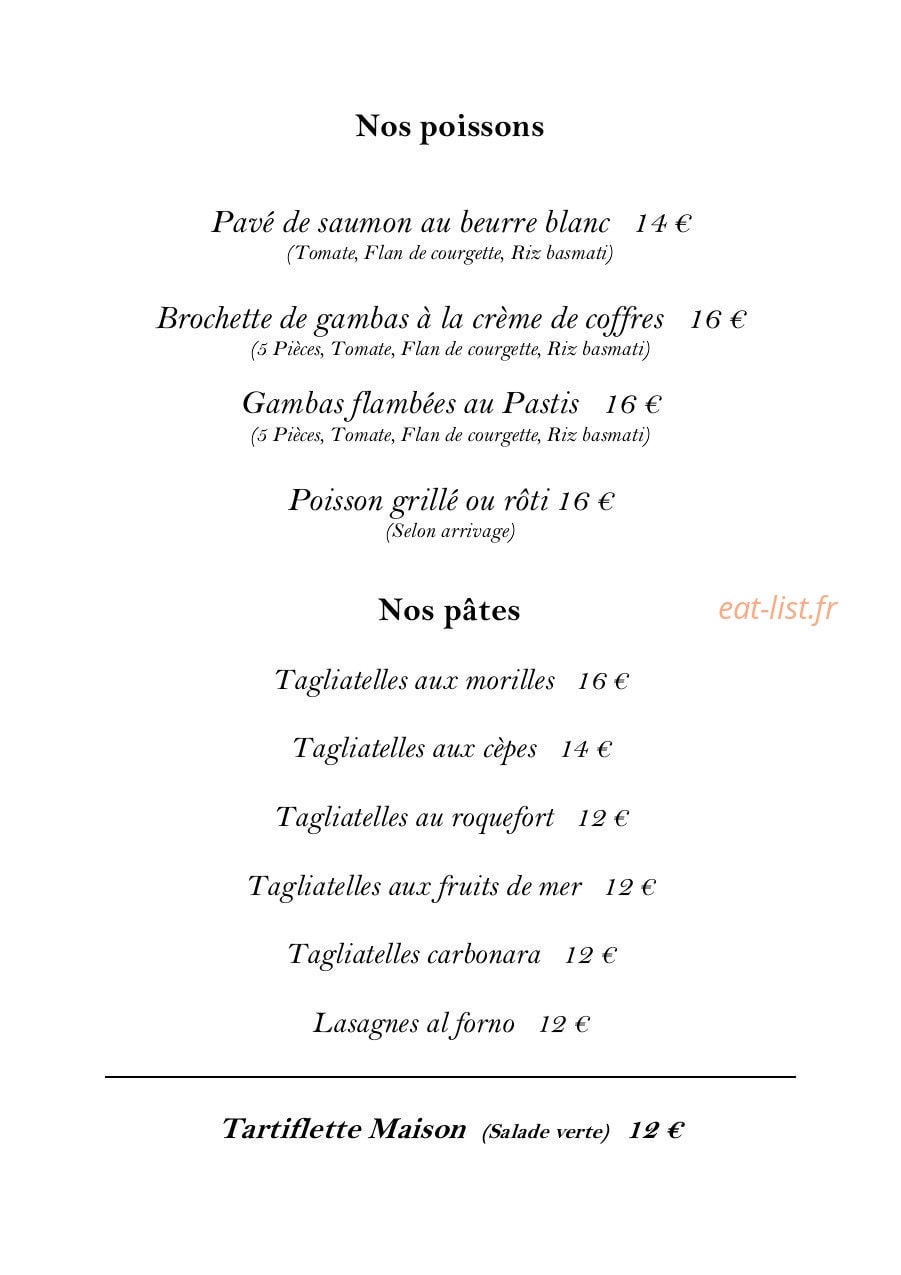 Nos poissons

Pavé de saumon au beurre blanc 14 €
(Tomate, Flan de courgette, Riz basmati)

Brochette de gambas à la crème de coffres 16 €
(5 Pièces, Tomate, Flan de courgette, Riz basmati)

Gambas flambées au Pastis 16 €
(5 Pièces, Tomate, Flan de courgette, Riz basmati)

Poisson grillé ou rôti 16 €
(Selon arrivage)

Nos pâtes

eat-list.fr

Tagliatelles aux morilles 16 €

Tagliatelles aux cèpes 14 €

Tagliatelles au roquefort 12 €

Tagliatelles aux fruits de mer 12 €

Tagliatelles carbonara 12 €

Lasagnes al forno 12 €

Tartiflette Maison (Salade verte) 12 €